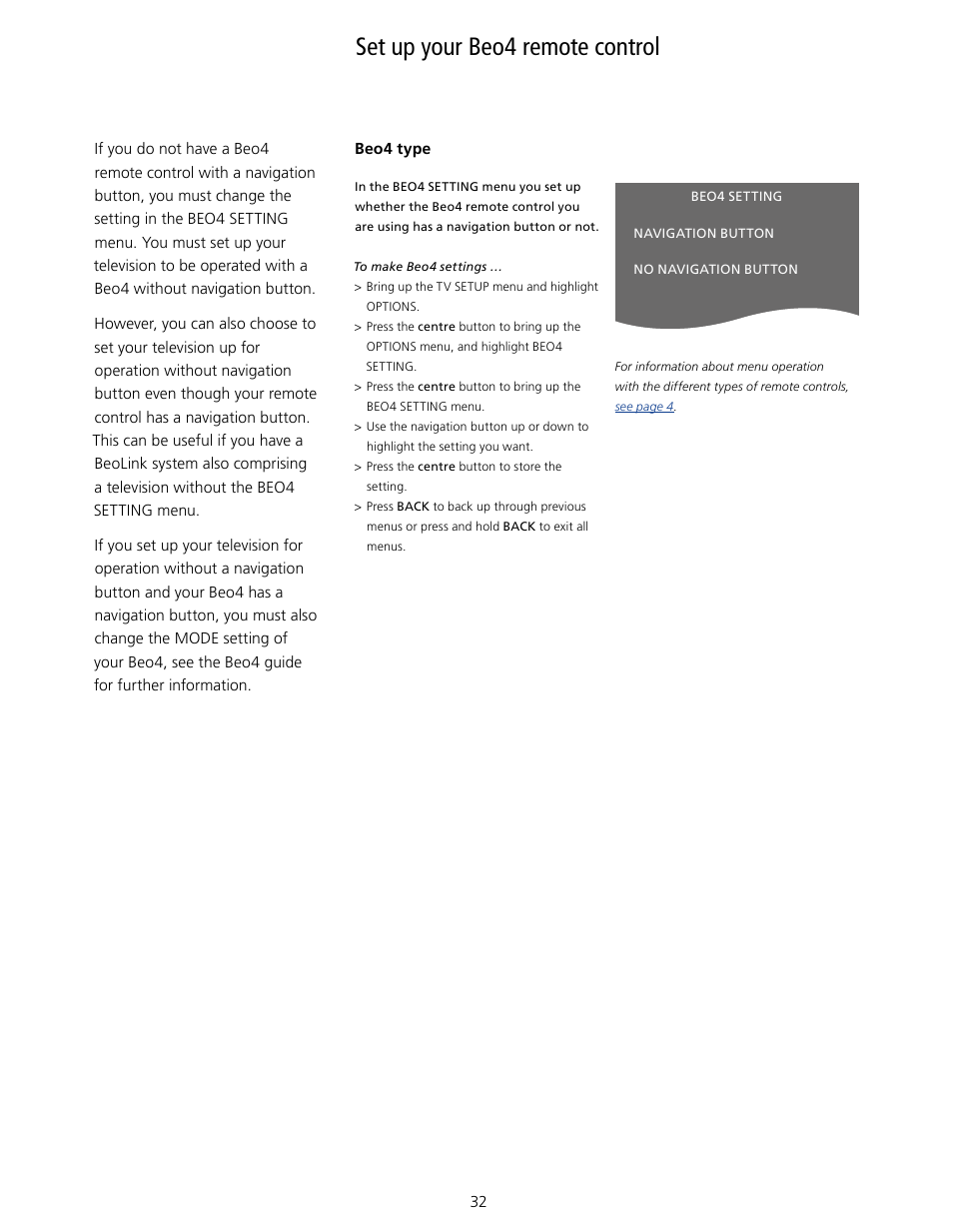 Set up your Beo4 remote control

If you do not have a Beo4 remote control with a navigation button, you must change the setting in the BEO4 SETTING menu. You must set up your television to be operated with a Beo4 without navigation button.

However, you can also choose to set your television up for operation without navigation button even though your remote control has a navigation button. This can be useful if you have a BeoLink system also comprising a television without the BEO4 SETTING menu.

If you set up your television for operation without a navigation button and your Beo4 has a navigation button, you must also change the MODE setting of your Beo4, see the Beo4 guide for further information.

Beo4 type

In the BEO4 SETTING menu you set up whether the Beo4 remote control you are using has a navigation button or not.

To make Beo4 settings …
> Bring up the TV SETUP menu and highlight OPTIONS.
> Press the centre button to bring up the OPTIONS menu, and highlight BEO4 SETTING.
> Press the centre button to bring up the BEO4 SETTING menu.
> Use the navigation button up or down to highlight the setting you want.
> Press the centre button to store the setting.
> Press BACK to back up through previous menus or press and hold BACK to exit all menus.

BEO4 SETTING

NAVIGATION BUTTON

NO NAVIGATION BUTTON

For information about menu operation with the different types of remote controls, see page 4.

32